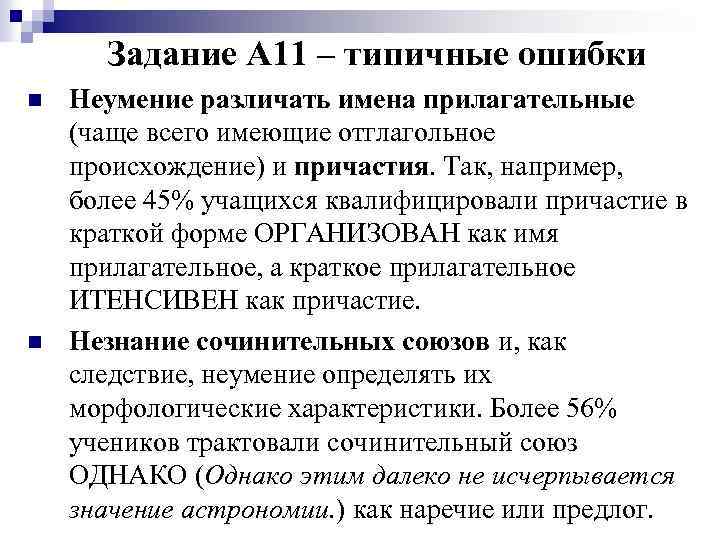 Задание А11 – типичные ошибки

Неумение различать имена прилагательные (чаще всего имеющие отглагольное происхождение) и причастия. Так, например, более 45% учащихся квалифицировали причастие в краткой форме ОРГАНИЗОВАН как имя прилагательное, а краткое прилагательное ИТЕНСИВЕН как причастие.

Незнание сочинительных союзов и, как следствие, неумение определять их морфологические характеристики. Более 56% учеников трактовали сочинительный союз ОДНАКО (Однако этим далеко не исчерпывается значение астрономии.) как наречие или предлог.